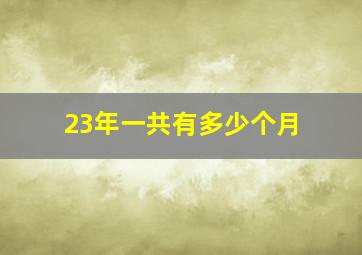 23年一共有多少个月